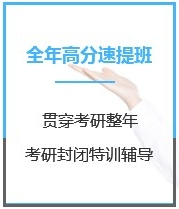 全年高分速提班

贯穿考研整年

考研封闭特训辅导